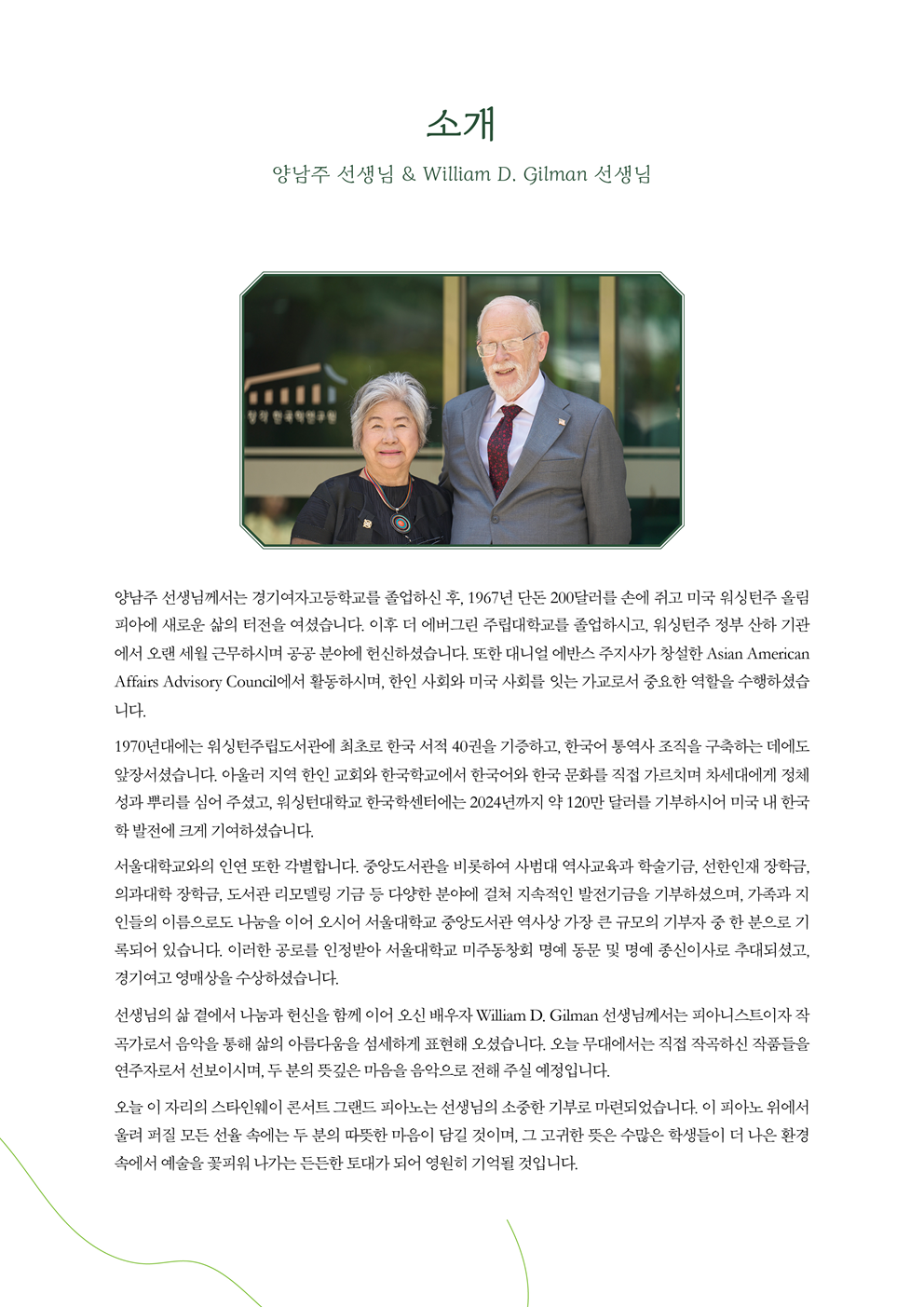 소개

양남주 선생님 & William D. Gilman 선생님

양남주 선생님께서는 경기여자고등학교를 졸업하신 후, 1967년 단돈 200달러를 손에 쥐고 미국 워싱턴주 올림피아에 새로운 삶의 터전을 여셨습니다. 이후 더 에버그린 주립대학교를 졸업하시고, 워싱턴주 정부 산하 기관에서 오랜 세월 근무하시며 공공 분야에 헌신하셨습니다. 또한 대니얼 에반스 주지사가 창설한 Asian American Affairs Advisory Council에서 활동하시며, 한인 사회와 미국 사회를 잇는 가교로서 중요한 역할을 수행하셨습니다.

1970년대에는 워싱턴주립도서관에 최초로 한국 서적 40권을 기증하고, 한국어 통역사 조직을 구축하는 데에도 앞장서셨습니다. 아울러 지역 한인 교회와 한국학교에서 한국어와 한국 문화를 직접 가르치며 차세대에게 정체성과 뿌리를 심어 주셨고, 워싱턴대학교 한국학센터에는 2024년까지 약 120만 달러를 기부하시어 미국 내 한국학 발전에 크게 기여하셨습니다.

서울대학교와의 인연 또한 각별합니다. 중앙도서관을 비롯하여 사범대 역사교육과 학술기금, 선한인재 장학금, 의과대학 장학금, 도서관 리모델링 기금 등 다양한 분야에 걸쳐 지속적인 발전기금을 기부하셨으며, 가족과 지인들의 이름으로도 나눔을 이어 오시어 서울대학교 중앙도서관 역사상 가장 큰 규모의 기부자 중 한 분으로 기록되어 있습니다. 이러한 공로를 인정받아 서울대학교 미주동창회 명예 동문 및 명예 종신이사로 추대되셨고, 경기여고 영매상을 수상하셨습니다.

선생님의 삶 곁에서 나눔과 헌신을 함께 이어 오신 배우자 William D. Gilman 선생님께서는 피아니스트이자 작곡가로서 음악을 통해 삶의 아름다움을 섬세하게 표현해 오셨습니다. 오늘 무대에서는 직접 작곡하신 작품들을 연주자로서 선보이시며, 두 분의 뜻깊은 마음을 음악으로 전해 주실 예정입니다.

오늘 이 자리의 스타인웨이 콘서트 그랜드 피아노는 선생님의 소중한 기부로 마련되었습니다. 이 피아노 위에서 울려 퍼질 모든 선율 속에는 두 분의 따뜻한 마음이 담길 것이며, 그 고귀한 뜻은 수많은 학생들이 더 나은 환경 속에서 예술을 꽃피워 나가는 든든한 토대가 되어 영원히 기억될 것입니다.